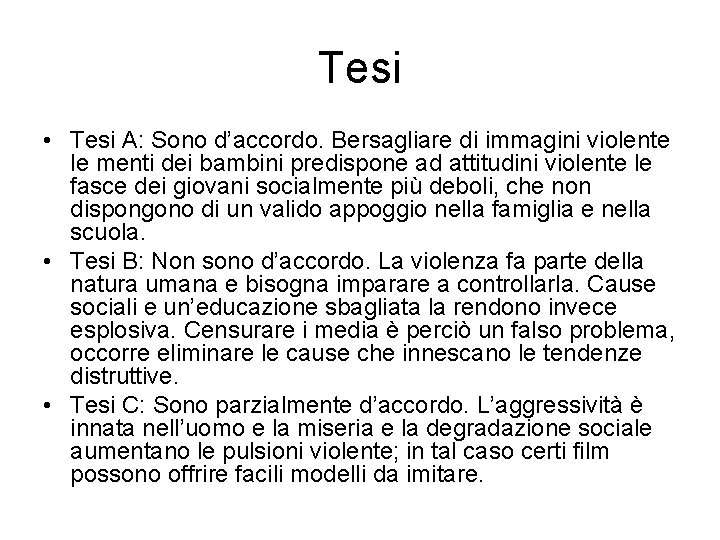 Tesi

• Tesi A: Sono d'accordo. Bersagliare di immagini violente le menti dei bambini predispone ad attitudini violente le fasce dei giovani socialmente più deboli, che non dispongono di un valido appoggio nella famiglia e nella scuola.
• Tesi B: Non sono d'accordo. La violenza fa parte della natura umana e bisogna imparare a controllarla. Cause sociali e un'educazione sbagliata la rendono invece esplosiva. Censurare i media è perciò un falso problema, occorre eliminare le cause che innescano le tendenze distruttive.
• Tesi C: Sono parzialmente d'accordo. L'aggressività è innata nell'uomo e la miseria e la degradazione sociale aumentano le pulsioni violente; in tal caso certi film possono offrire facili modelli da imitare.